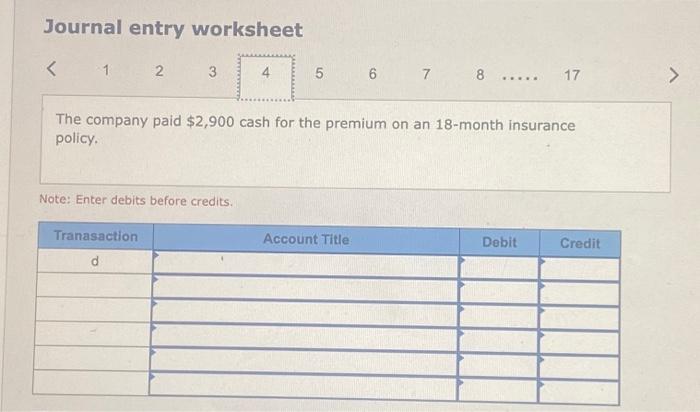 Journal entry worksheet

< 1 2 3 4 5 6 7 8 ..... 17 >

The company paid $2,900 cash for the premium on an 18-month insurance policy.

Note: Enter debits before credits.

| Tranasaction | Account Title | Debit | Credit |
|---|---|---|---|
| d | | | |
| | | | |
| | | | |
| | | | |
| | | | |
| | | | |